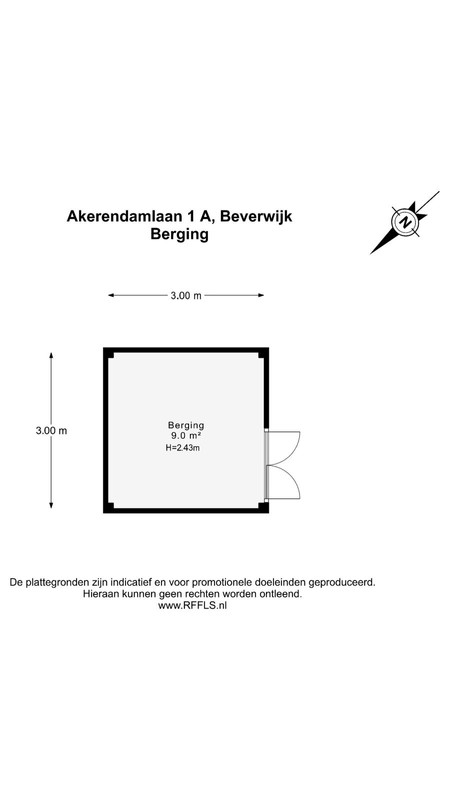 Akerendamlaan 1 A, Beverwijk
Berging

N

3.00 m

3.00 m

Berging
9.0 m²
H=2.43m

De plattegronden zijn indicatief en voor promotionele doeleinden geproduceerd.
Hieraan kunnen geen rechten worden ontleend.
www.RFFLS.nl